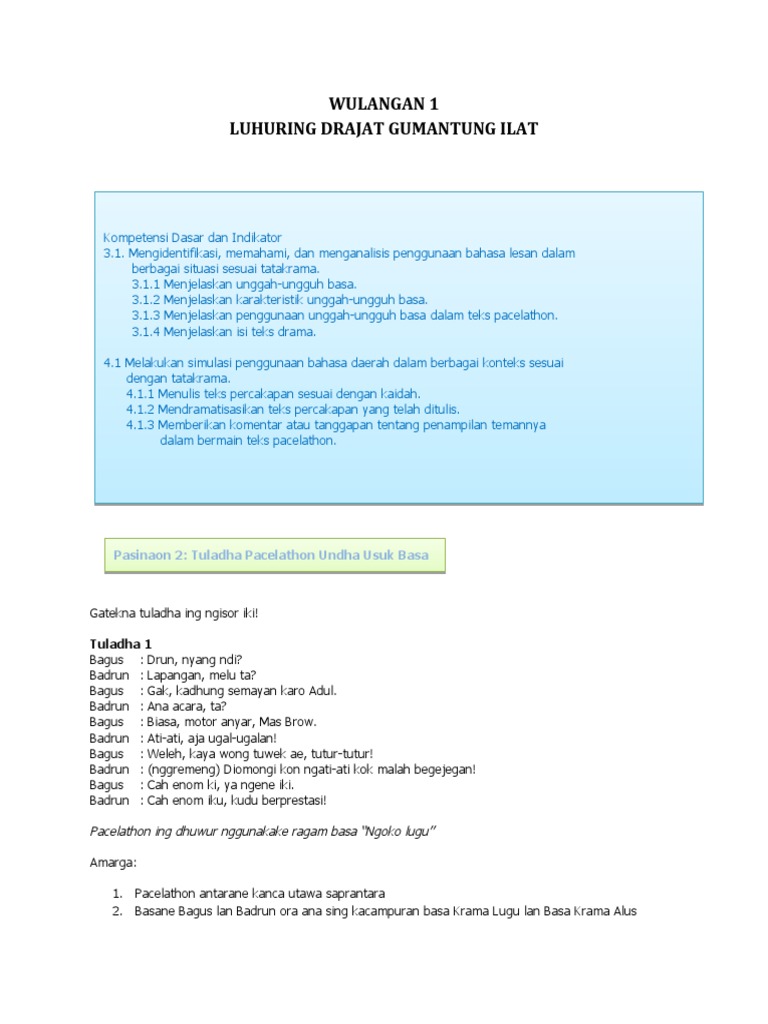 WULANGAN 1
LUHURING DRAJAT GUMANTUNG ILAT

Kompetensi Dasar dan Indikator
3.1. Mengidentifikasi, memahami, dan menganalisis penggunaan bahasa lesan dalam berbagai situasi sesuai tatakrama.
3.1.1 Menjelaskan unggah-ungguh basa.
3.1.2 Menjelaskan karakteristik unggah-ungguh basa.
3.1.3 Menjelaskan penggunaan unggah-ungguh basa dalam teks pacelathon.
3.1.4 Menjelaskan isi teks drama.

4.1 Melakukan simulasi penggunaan bahasa daerah dalam berbagai konteks sesuai dengan tatakrama.
4.1.1 Menulis teks percakapan sesuai dengan kaidah.
4.1.2 Mendramatisasikan teks percakapan yang telah ditulis.
4.1.3 Memberikan komentar atau tanggapan tentang penampilan temannya dalam bermain teks pacelathon.

Pasinaon 2: Tuladha Pacelathon Undha Usuk Basa

Gatekna tuladha ing ngisor iki!

Tuladha 1
Bagus : Drun, nyang ndi?
Badrun : Lapangan, melu ta?
Bagus : Gak, kadhung semayan karo Adul.
Badrun : Ana acara, ta?
Bagus : Biasa, motor anyar, Mas Brow.
Badrun : Ati-ati, aja ugal-ugalan!
Bagus : Weleh, kaya wong tuwek ae, tutur-tutur!
Badrun : (nggremeng) Diomongi kon ngati-ati kok malah begejegan!
Bagus : Cah enom ki, ya ngene iki.
Badrun : Cah enom iku, kudu berprestasi!

Pacelathon ing dhuwur nggunakake ragam basa "Ngoko lugu"

Amarga:

1. Pacelathon antarane kanca utawa saprantara
2. Basane Bagus lan Badrun ora ana sing kacampuran basa Krama Lugu lan Basa Krama Alus